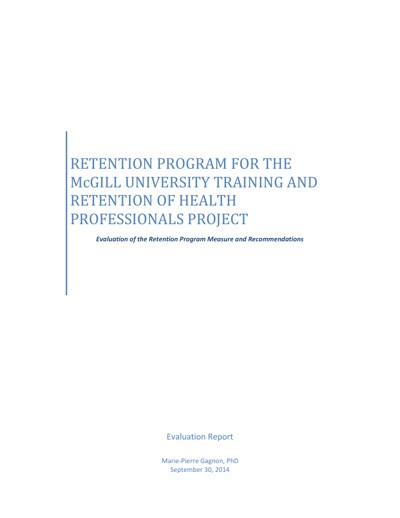 RETENTION PROGRAM FOR THE McGILL UNIVERSITY TRAINING AND RETENTION OF HEALTH PROFESSIONALS PROJECT

Evaluation of the Retention Program Measure and Recommendations

Evaluation Report

Marie-Pierre Gagnon, PhD
September 30, 2014